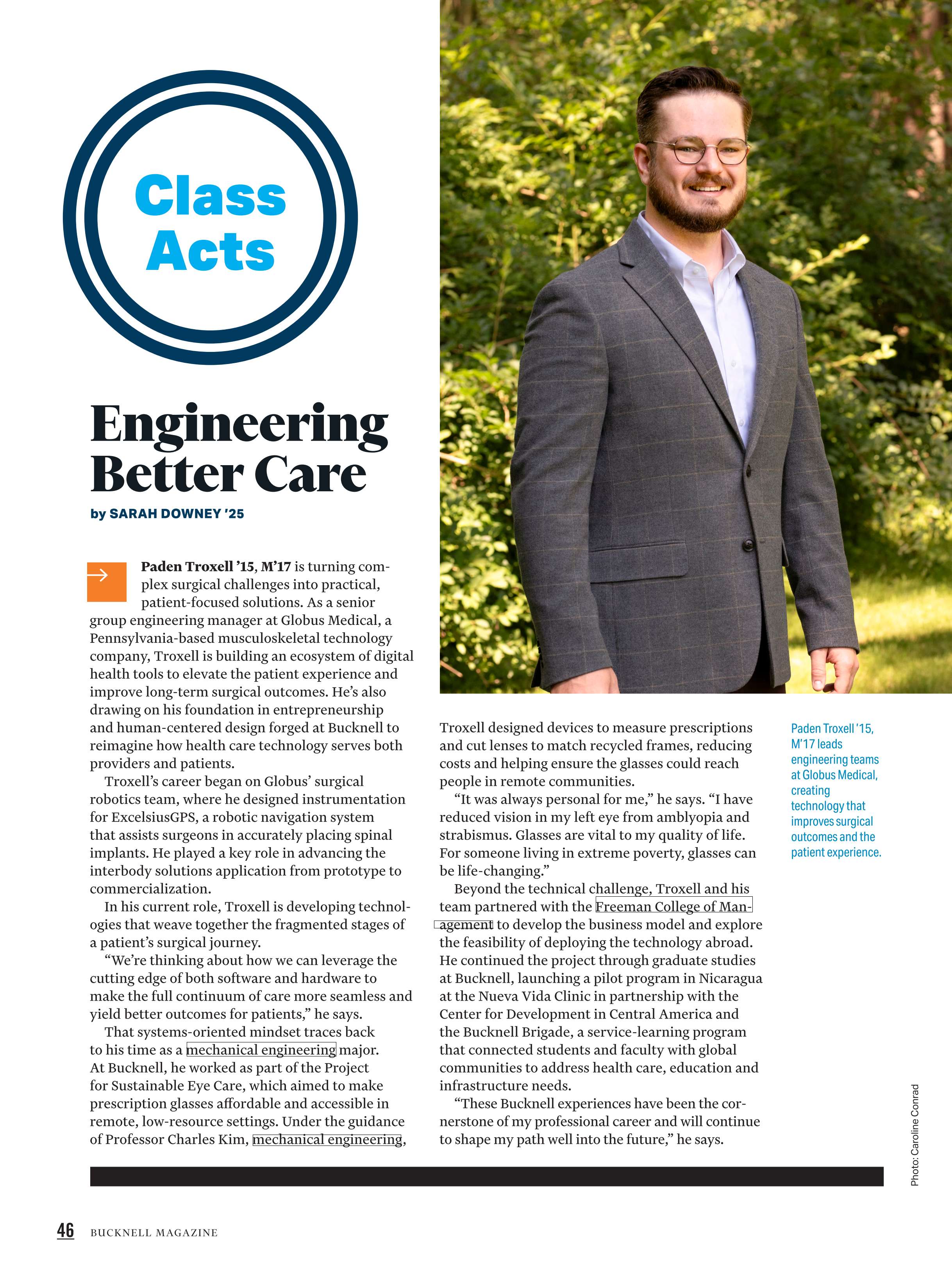 Class Acts

Engineering Better Care

by SARAH DOWNEY '25

Paden Troxell '15, M'17 is turning complex surgical challenges into practical, patient-focused solutions. As a senior group engineering manager at Globus Medical, a Pennsylvania-based musculoskeletal technology company, Troxell is building an ecosystem of digital health tools to elevate the patient experience and improve long-term surgical outcomes. He's also drawing on his foundation in entrepreneurship and human-centered design forged at Bucknell to reimagine how health care technology serves both providers and patients.

Troxell's career began on Globus' surgical robotics team, where he designed instrumentation for ExcelsiusGPS, a robotic navigation system that assists surgeons in accurately placing spinal implants. He played a key role in advancing the interbody solutions application from prototype to commercialization.

In his current role, Troxell is developing technologies that weave together the fragmented stages of a patient's surgical journey.

"We're thinking about how we can leverage the cutting edge of both software and hardware to make the full continuum of care more seamless and yield better outcomes for patients," he says.

That systems-oriented mindset traces back to his time as a mechanical engineering major. At Bucknell, he worked as part of the Project for Sustainable Eye Care, which aimed to make prescription glasses affordable and accessible in remote, low-resource settings. Under the guidance of Professor Charles Kim, mechanical engineering, Troxell designed devices to measure prescriptions and cut lenses to match recycled frames, reducing costs and helping ensure the glasses could reach people in remote communities.

"It was always personal for me," he says. "I have reduced vision in my left eye from amblyopia and strabismus. Glasses are vital to my quality of life. For someone living in extreme poverty, glasses can be life-changing."

Beyond the technical challenge, Troxell and his team partnered with the Freeman College of Management to develop the business model and explore the feasibility of deploying the technology abroad. He continued the project through graduate studies at Bucknell, launching a pilot program in Nicaragua at the Nueva Vida Clinic in partnership with the Center for Development in Central America and the Bucknell Brigade, a service-learning program that connected students and faculty with global communities to address health care, education and infrastructure needs.

"These Bucknell experiences have been the cornerstone of my professional career and will continue to shape my path well into the future," he says.

Paden Troxell '15, M'17 leads engineering teams at Globus Medical, creating technology that improves surgical outcomes and the patient experience.

Photo: Caroline Conrad

46 BUCKNELL MAGAZINE